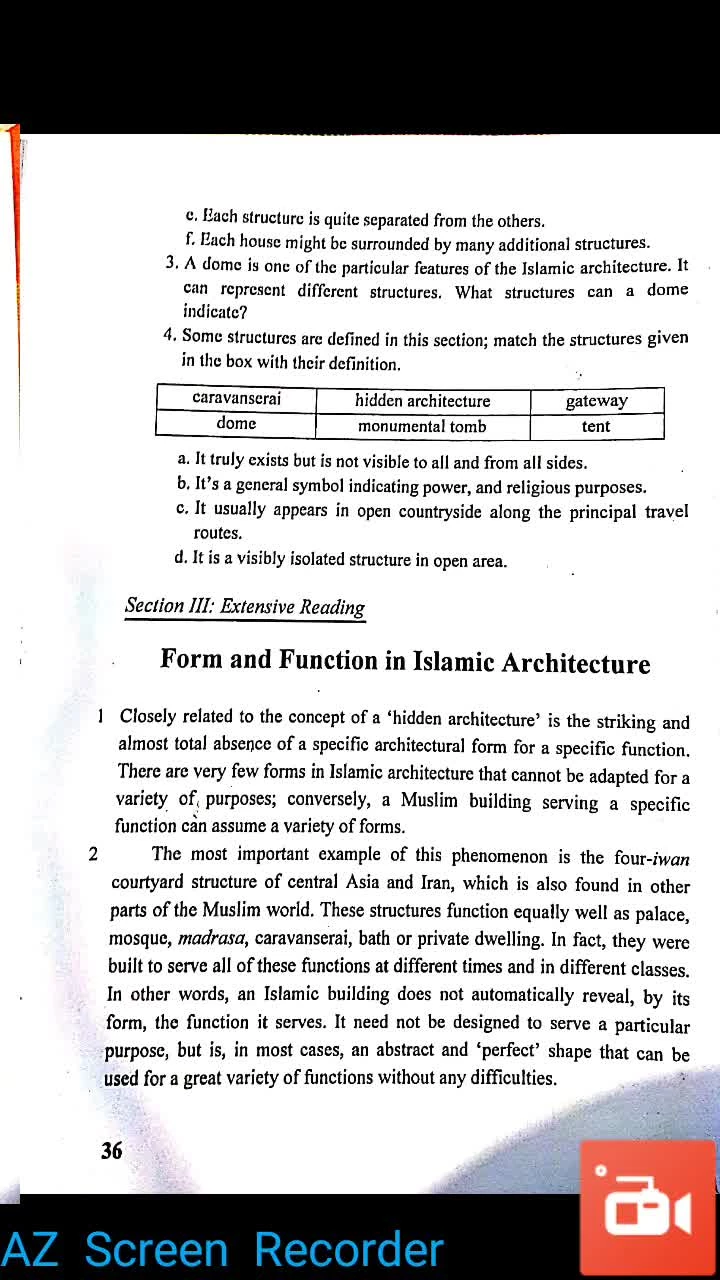 e. Each structure is quite separated from the others.
f. Each house might be surrounded by many additional structures.
3. A dome is one of the particular features of the Islamic architecture. It can represent different structures. What structures can a dome indicate?
4. Some structures are defined in this section; match the structures given in the box with their definition.

| caravanserai | hidden architecture | gateway |
|---|---|---|
| dome | monumental tomb | tent |

a. It truly exists but is not visible to all and from all sides.
b. It's a general symbol indicating power, and religious purposes.
c. It usually appears in open countryside along the principal travel routes.
d. It is a visibly isolated structure in open area.

Section III: Extensive Reading

Form and Function in Islamic Architecture

1 Closely related to the concept of a 'hidden architecture' is the striking and almost total absence of a specific architectural form for a specific function. There are very few forms in Islamic architecture that cannot be adapted for a variety of purposes; conversely, a Muslim building serving a specific function can assume a variety of forms.

2 The most important example of this phenomenon is the four-iwan courtyard structure of central Asia and Iran, which is also found in other parts of the Muslim world. These structures function equally well as palace, mosque, madrasa, caravanserai, bath or private dwelling. In fact, they were built to serve all of these functions at different times and in different classes. In other words, an Islamic building does not automatically reveal, by its form, the function it serves. It need not be designed to serve a particular purpose, but is, in most cases, an abstract and 'perfect' shape that can be used for a great variety of functions without any difficulties.

36

AZ Screen Recorder